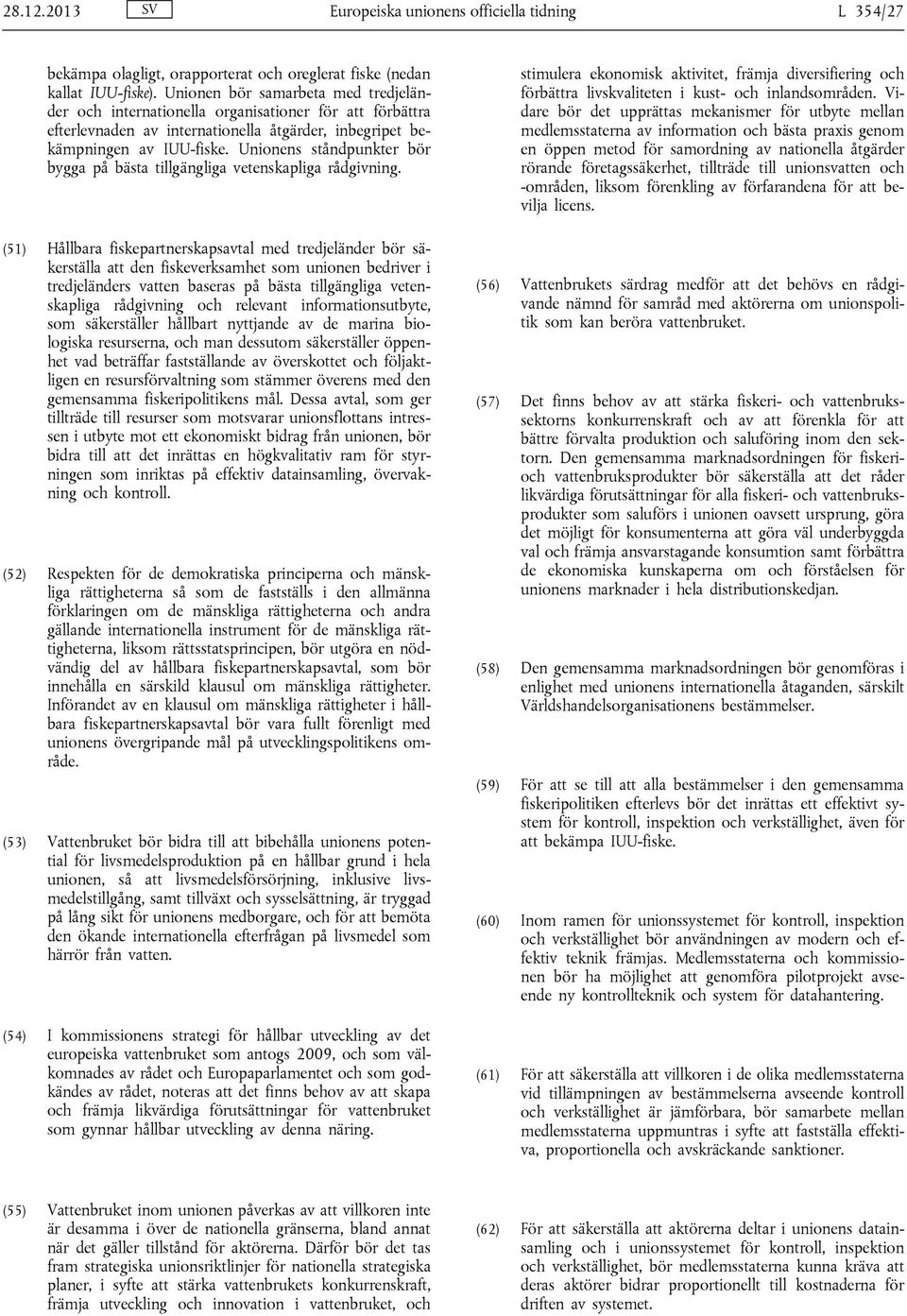 28.12.2013 SV Europeiska unionens officiella tidning L 354/27

bekämpa olagligt, orapporterat och oreglerat fiske (nedan kallat IUU-fiske). Unionen bör samarbeta med tredjeländer och internationella organisationer för att förbättra efterlevnaden av internationella åtgärder, inbegripet bekämpningen av IUU-fiske. Unionens ståndpunkter bör bygga på bästa tillgängliga vetenskapliga rådgivning.

(51) Hållbara fiskepartnerskapsavtal med tredjeländer bör säkerställa att den fiskeverksamhet som unionen bedriver i tredjeländers vatten baseras på bästa tillgängliga vetenskapliga rådgivning och relevant informationsutbyte, som säkerställer hållbart nyttjande av de marina biologiska resurserna, och man dessutom säkerställer öppenhet vad beträffar fastställande av överskottet och följaktligen en resursförvaltning som stämmer överens med den gemensamma fiskeripolitikens mål. Dessa avtal, som ger tillträde till resurser som motsvarar unionsflottans intressen i utbyte mot ett ekonomiskt bidrag från unionen, bör bidra till att det inrättas en högkvalitativ ram för styrningen som inriktas på effektiv datainsamling, övervakning och kontroll.

(52) Respekten för de demokratiska principerna och mänskliga rättigheterna så som de fastställs i den allmänna förklaringen om de mänskliga rättigheterna och andra gällande internationella instrument för de mänskliga rättigheterna, liksom rättsstatsprincipen, bör utgöra en nödvändig del av hållbara fiskepartnerskapsavtal, som bör innehålla en särskild klausul om mänskliga rättigheter. Införandet av en klausul om mänskliga rättigheter i hållbara fiskepartnerskapsavtal bör vara fullt förenligt med unionens övergripande mål på utvecklingspolitikens område.

(53) Vattenbruket bör bidra till att bibehålla unionens potential för livsmedelsproduktion på en hållbar grund i hela unionen, så att livsmedelsförsörjning, inklusive livsmedelstillgång, samt tillväxt och sysselsättning, är tryggad på lång sikt för unionens medborgare, och för att bemöta den ökande internationella efterfrågan på livsmedel som härrör från vatten.

(54) I kommissionens strategi för hållbar utveckling av det europeiska vattenbruket som antogs 2009, och som välkomnades av rådet och Europaparlamentet och som godkändes av rådet, noteras att det finns behov av att skapa och främja likvärdiga förutsättningar för vattenbruket som gynnar hållbar utveckling av denna näring.

(55) Vattenbruket inom unionen påverkas av att villkoren inte är desamma i över de nationella gränserna, bland annat när det gäller tillstånd för aktörerna. Därför bör det tas fram strategiska unionsriktlinjer för nationella strategiska planer, i syfte att stärka vattenbrukets konkurrenskraft, främja utveckling och innovation i vattenbruket, och stimulera ekonomisk aktivitet, främja diversifiering och förbättra livskvaliteten i kust- och inlandsområden. Vidare bör det upprättas mekanismer för utbyte mellan medlemsstaterna av information och bästa praxis genom en öppen metod för samordning av nationella åtgärder rörande företagssäkerhet, tillträde till unionsvatten och -områden, liksom förenkling av förfarandena för att bevilja licens.

(56) Vattenbrukets särdrag medför att det behövs en rådgivande nämnd för samråd med aktörerna om unionspolitik som kan beröra vattenbruket.

(57) Det finns behov av att stärka fiskeri- och vattenbrukssektorns konkurrenskraft och av att förenkla för att bättre förvalta produktion och saluföring inom den sektorn. Den gemensamma marknadsordningen för fiskeri- och vattenbruksprodukter bör säkerställa att det råder likvärdiga förutsättningar för alla fiskeri- och vattenbruksprodukter som saluförs i unionen oavsett ursprung, göra det möjligt för konsumenterna att göra väl underbyggda val och främja ansvarstagande konsumtion samt förbättra de ekonomiska kunskaperna om och förståelsen för unionens marknader i hela distributionskedjan.

(58) Den gemensamma marknadsordningen bör genomföras i enlighet med unionens internationella åtaganden, särskilt Världshandelsorganisationens bestämmelser.

(59) För att se till att alla bestämmelser i den gemensamma fiskeripolitiken efterlevs bör det inrättas ett effektivt system för kontroll, inspektion och verkställighet, även för att bekämpa IUU-fiske.

(60) Inom ramen för unionssystemet för kontroll, inspektion och verkställighet bör användningen av modern och effektiv teknik främjas. Medlemsstaterna och kommissionen bör ha möjlighet att genomföra pilotprojekt avseende ny kontrollteknik och system för datahantering.

(61) För att säkerställa att villkoren i de olika medlemsstaterna vid tillämpningen av bestämmelserna avseende kontroll och verkställighet är jämförbara, bör samarbete mellan medlemsstaterna uppmuntras i syfte att fastställa effektiva, proportionella och avskräckande sanktioner.

(62) För att säkerställa att aktörerna deltar i unionens datainsamling och i unionssystemet för kontroll, inspektion och verkställighet, bör medlemsstaterna kunna kräva att deras aktörer bidrar proportionellt till kostnaderna för driften av systemet.